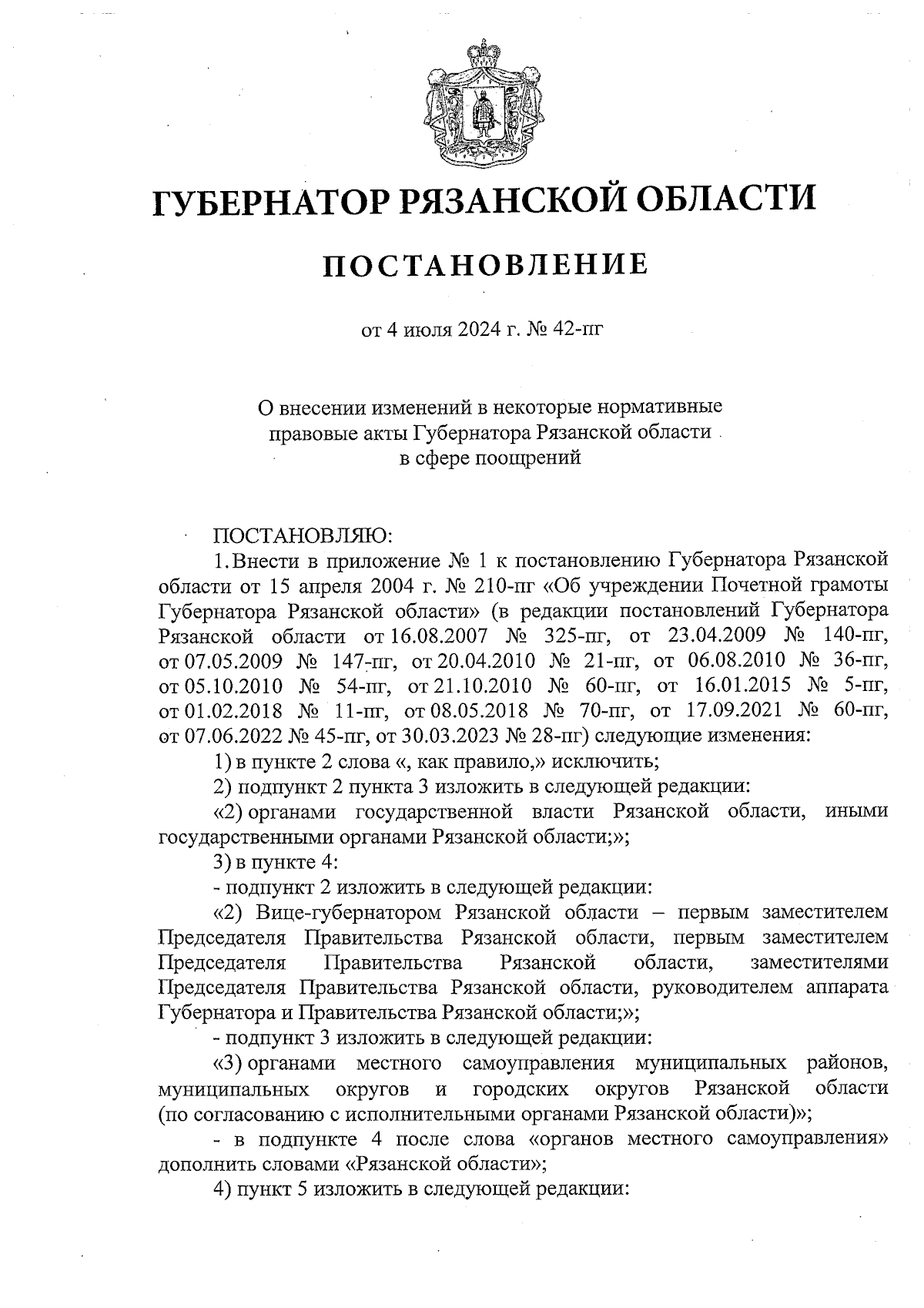 ГУБЕРНАТОР РЯЗАНСКОЙ ОБЛАСТИ

ПОСТАНОВЛЕНИЕ

от 4 июля 2024 г. № 42-пг

О внесении изменений в некоторые нормативные правовые акты Губернатора Рязанской области в сфере поощрений

ПОСТАНОВЛЯЮ:

1. Внести в приложение № 1 к постановлению Губернатора Рязанской области от 15 апреля 2004 г. № 210-пг «Об учреждении Почетной грамоты Губернатора Рязанской области» (в редакции постановлений Губернатора Рязанской области от 16.08.2007 № 325-пг, от 23.04.2009 № 140-пг, от 07.05.2009 № 147-пг, от 20.04.2010 № 21-пг, от 06.08.2010 № 36-пг, от 05.10.2010 № 54-пг, от 21.10.2010 № 60-пг, от 16.01.2015 № 5-пг, от 01.02.2018 № 11-пг, от 08.05.2018 № 70-пг, от 17.09.2021 № 60-пг, от 07.06.2022 № 45-пг, от 30.03.2023 № 28-пг) следующие изменения:

1) в пункте 2 слова «, как правило,» исключить;

2) подпункт 2 пункта 3 изложить в следующей редакции:

«2) органами государственной власти Рязанской области, иными государственными органами Рязанской области;»;

3) в пункте 4:

- подпункт 2 изложить в следующей редакции:

«2) Вице-губернатором Рязанской области – первым заместителем Председателя Правительства Рязанской области, первым заместителем Председателя Правительства Рязанской области, заместителями Председателя Правительства Рязанской области, руководителем аппарата Губернатора и Правительства Рязанской области;»;

- подпункт 3 изложить в следующей редакции:

«3) органами местного самоуправления муниципальных районов, муниципальных округов и городских округов Рязанской области (по согласованию с исполнительными органами Рязанской области)»;

- в подпункте 4 после слова «органов местного самоуправления» дополнить словами «Рязанской области»;

4) пункт 5 изложить в следующей редакции: